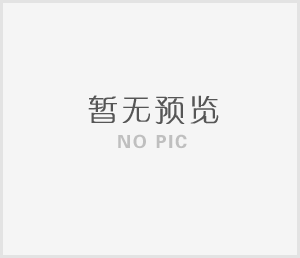 暂无预览
NO PIC